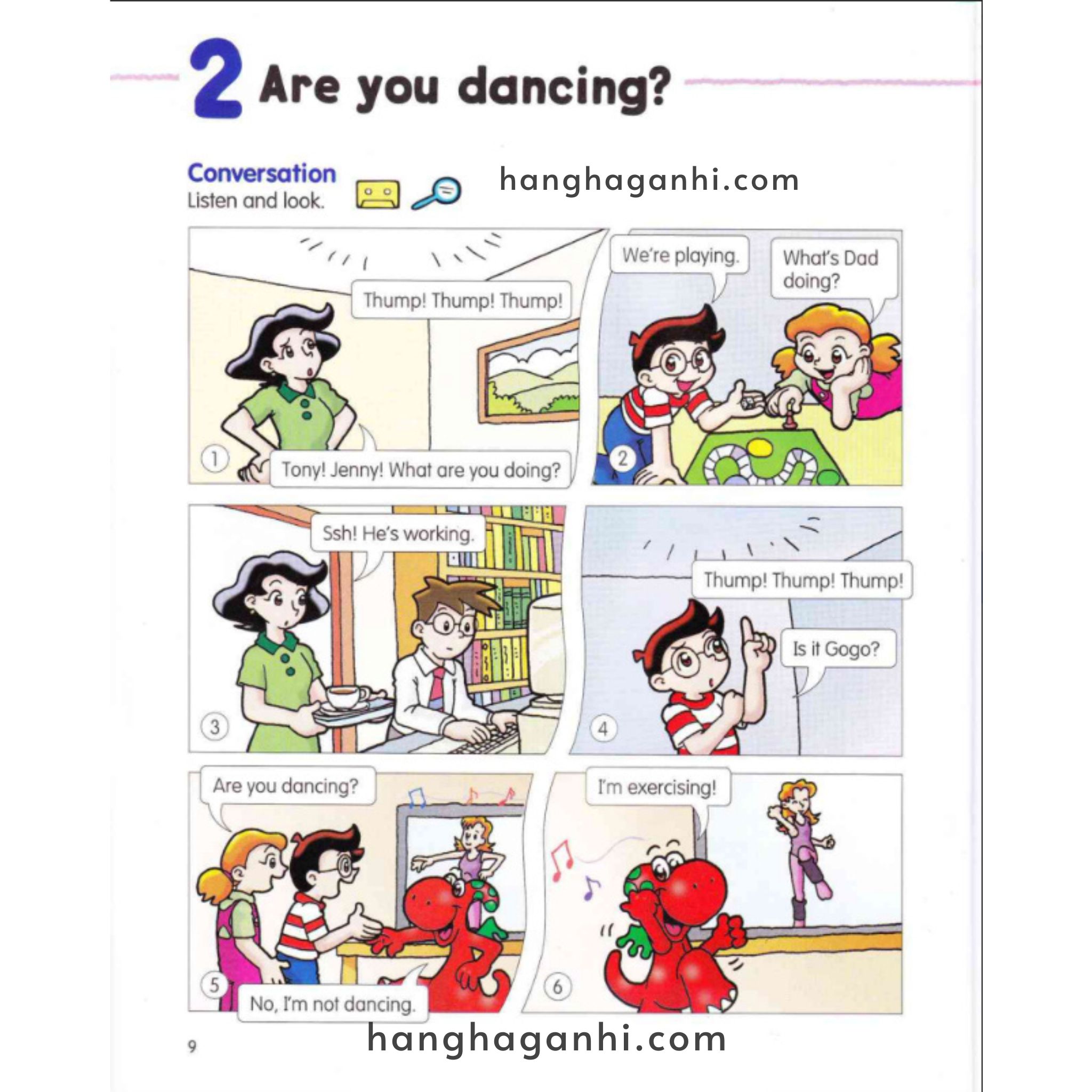 2 Are you dancing?

Conversation
Listen and look.

Thump! Thump! Thump!

1

Tony! Jenny! What are you doing?

We're playing.

What's Dad doing?

2

Ssh! He's working.

3

Thump! Thump! Thump!

Is it Gogo?

4

Are you dancing?

5

No, I'm not dancing.

I'm exercising!

6

9

hanghaganhi.com